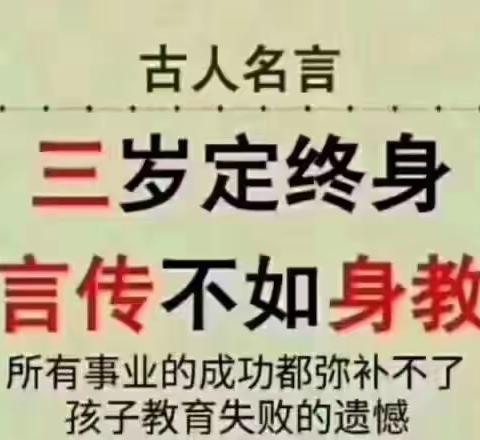 古人名言

三岁定终身

言传不如身教

所有事业的成功都弥补不了孩子教育失败的遗憾